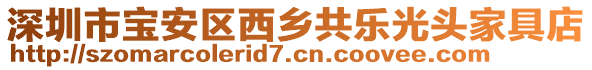 深圳市宝安区西乡共乐光头家具店
http://szomarcolerid7.cn.coovee.com